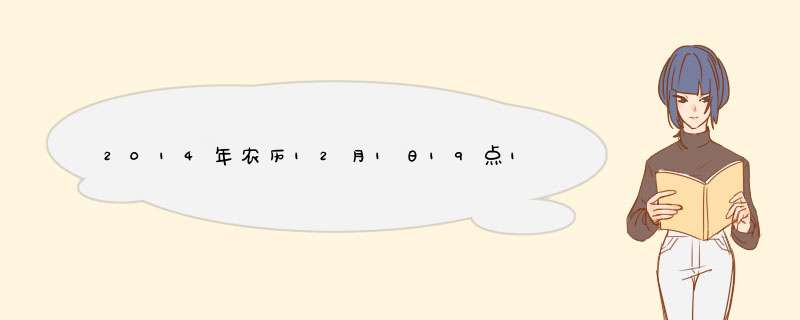 2014年农历12月1日19点1